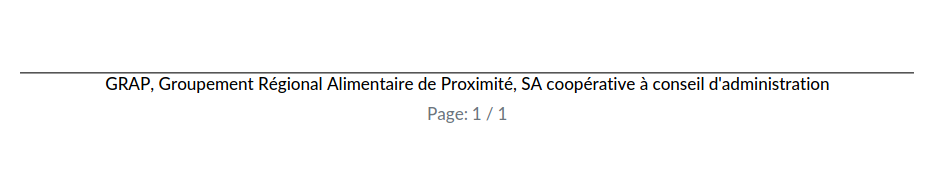 GRAP, Groupement Régional Alimentaire de Proximité, SA coopérative à conseil d'administration

Page: 1 / 1